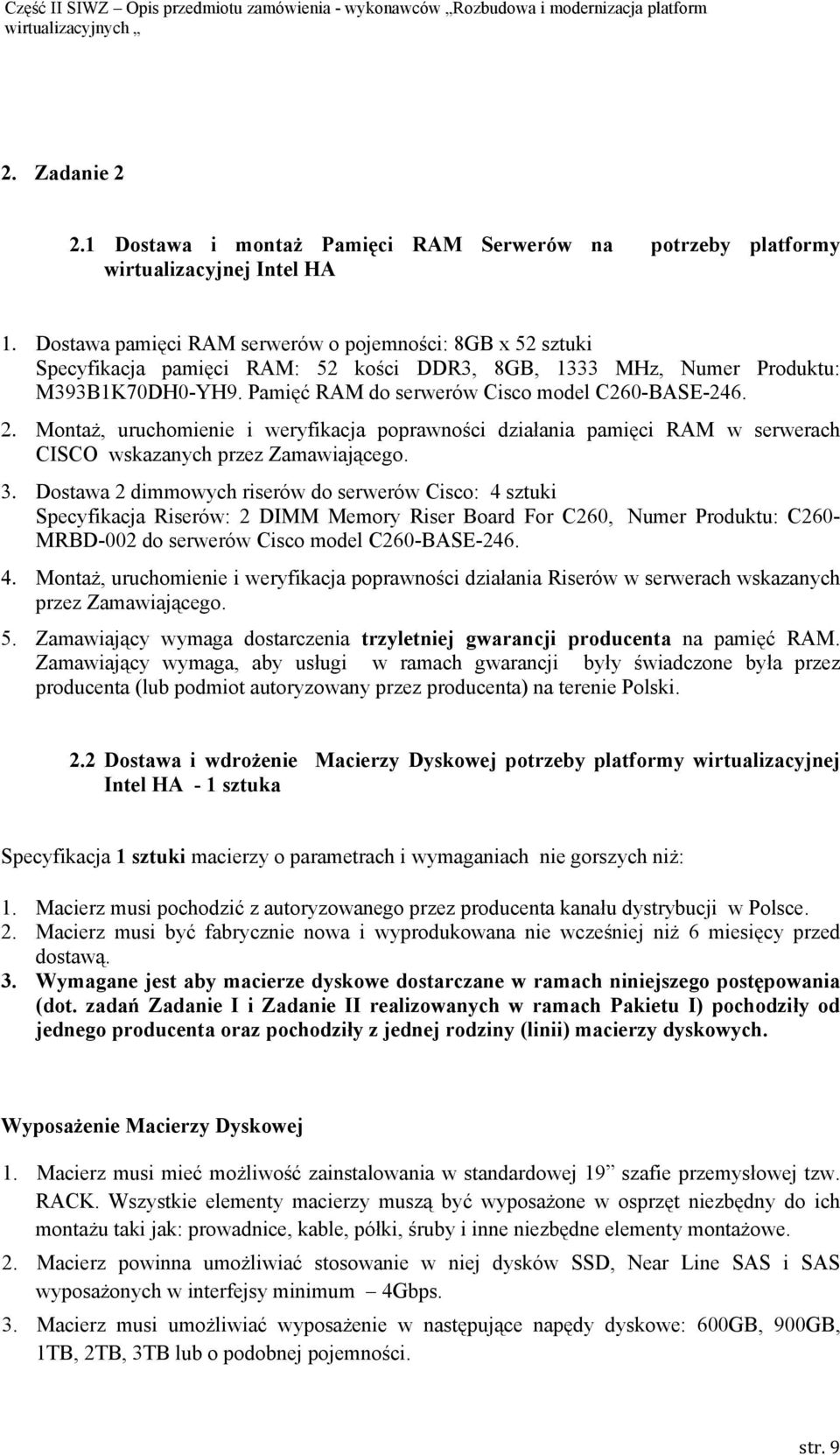 Część II SIWZ – Opis przedmiotu zamówienia - wykonawców „Rozbudowa i modernizacja platform wirtualizacyjnych „

2. Zadanie 2

2.1 Dostawa i montaż Pamięci RAM Serwerów na potrzeby platformy wirtualizacyjnej Intel HA

1. Dostawa pamięci RAM serwerów o pojemności: 8GB x 52 sztuki
Specyfikacja pamięci RAM: 52 kości DDR3, 8GB, 1333 MHz, Numer Produktu: M393B1K70DH0-YH9. Pamięć RAM do serwerów Cisco model C260-BASE-246.
2. Montaż, uruchomienie i weryfikacja poprawności działania pamięci RAM w serwerach CISCO wskazanych przez Zamawiającego.
3. Dostawa 2 dimmowych riserów do serwerów Cisco: 4 sztuki
Specyfikacja Riserów: 2 DIMM Memory Riser Board For C260, Numer Produktu: C260-MRBD-002 do serwerów Cisco model C260-BASE-246.
4. Montaż, uruchomienie i weryfikacja poprawności działania Riserów w serwerach wskazanych przez Zamawiającego.
5. Zamawiający wymaga dostarczenia trzyletniej gwarancji producenta na pamięć RAM. Zamawiający wymaga, aby usługi w ramach gwarancji były świadczone była przez producenta (lub podmiot autoryzowany przez producenta) na terenie Polski.

2.2 Dostawa i wdrożenie Macierzy Dyskowej potrzeby platformy wirtualizacyjnej Intel HA - 1 sztuka

Specyfikacja 1 sztuki macierzy o parametrach i wymaganiach nie gorszych niż:

1. Macierz musi pochodzić z autoryzowanego przez producenta kanału dystrybucji w Polsce.
2. Macierz musi być fabrycznie nowa i wyprodukowana nie wcześniej niż 6 miesięcy przed dostawą.
3. Wymagane jest aby macierze dyskowe dostarczane w ramach niniejszego postępowania (dot. zadań Zadanie I i Zadanie II realizowanych w ramach Pakietu I) pochodziły od jednego producenta oraz pochodziły z jednej rodziny (linii) macierzy dyskowych.

Wyposażenie Macierzy Dyskowej

1. Macierz musi mieć możliwość zainstalowania w standardowej 19” szafie przemysłowej tzw. RACK. Wszystkie elementy macierzy muszą być wyposażone w osprzęt niezbędny do ich montażu taki jak: prowadnice, kable, półki, śruby i inne niezbędne elementy montażowe.
2. Macierz powinna umożliwiać stosowanie w niej dysków SSD, Near Line SAS i SAS wyposażonych w interfejsy minimum – 4Gbps.
3. Macierz musi umożliwiać wyposażenie w następujące napędy dyskowe: 600GB, 900GB, 1TB, 2TB, 3TB lub o podobnej pojemności.

str. 9